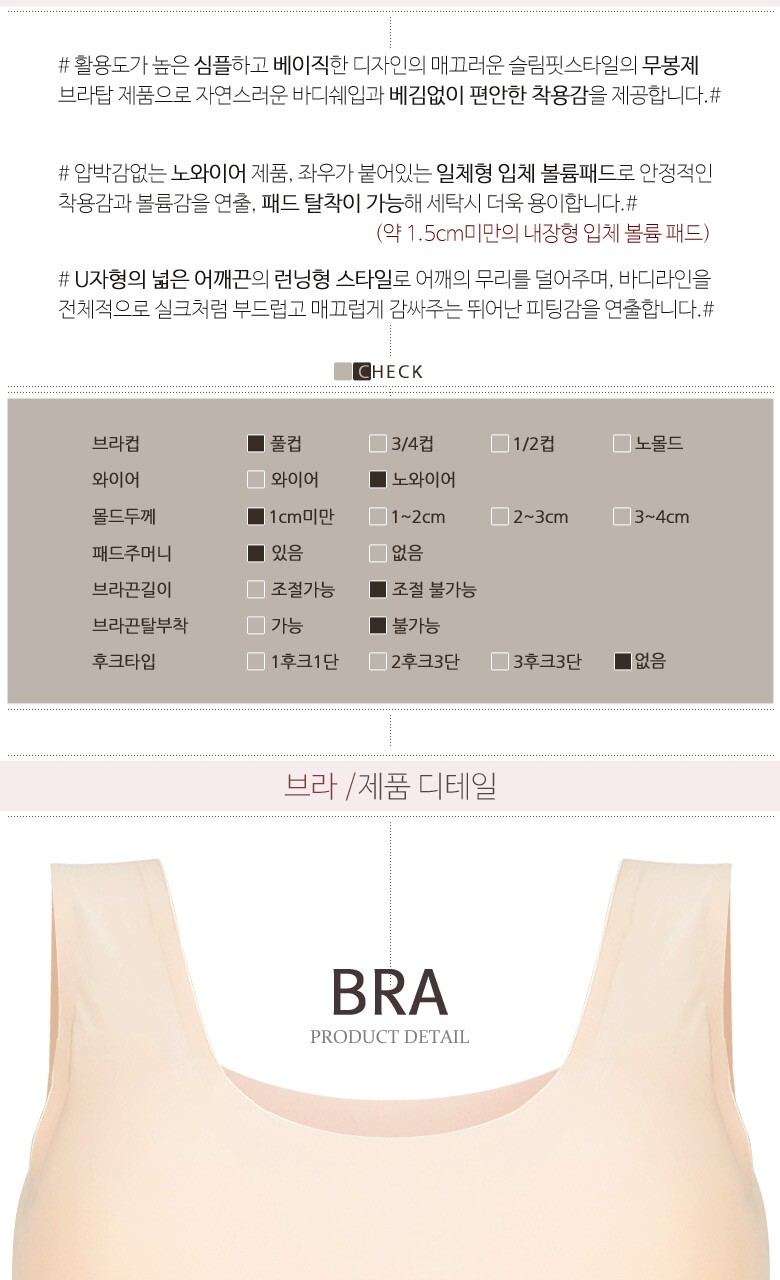 # 활용도가 높은 심플하고 베이직한 디자인의 매끄러운 슬림핏스타일의 무봉제 브라탑 제품으로 자연스러운 바디쉐입과 베김없이 편안한 착용감을 제공합니다.#

# 압박감없는 노와이어 제품, 좌우가 붙어있는 일체형 입체 볼륨패드로 안정적인 착용감과 볼륨감을 연출, 패드 탈착이 가능해 세탁시 더욱 용이합니다.#
(약 1.5cm미만의 내장형 입체 볼륨 패드)

# U자형의 넓은 어깨끈의 런닝형 스타일로 어깨의 무리를 덜어주며, 바디라인을 전체적으로 실크처럼 부드럽고 매끄럽게 감싸주는 뛰어난 피팅감을 연출합니다.#

CHECK

브라컵 ☑ 풀컵 ☐ 3/4컵 ☐ 1/2컵 ☐ 노몰드
와이어 ☐ 와이어 ☑ 노와이어
몰드두께 ☑ 1cm미만 ☐ 1~2cm ☐ 2~3cm ☐ 3~4cm
패드주머니 ☑ 있음 ☐ 없음
브라끈길이 ☐ 조절가능 ☑ 조절 불가능
브라끈탈부착 ☐ 가능 ☑ 불가능
후크타입 ☐ 1후크1단 ☐ 2후크3단 ☐ 3후크3단 ☑ 없음

브라 /제품 디테일

BRA
PRODUCT DETAIL